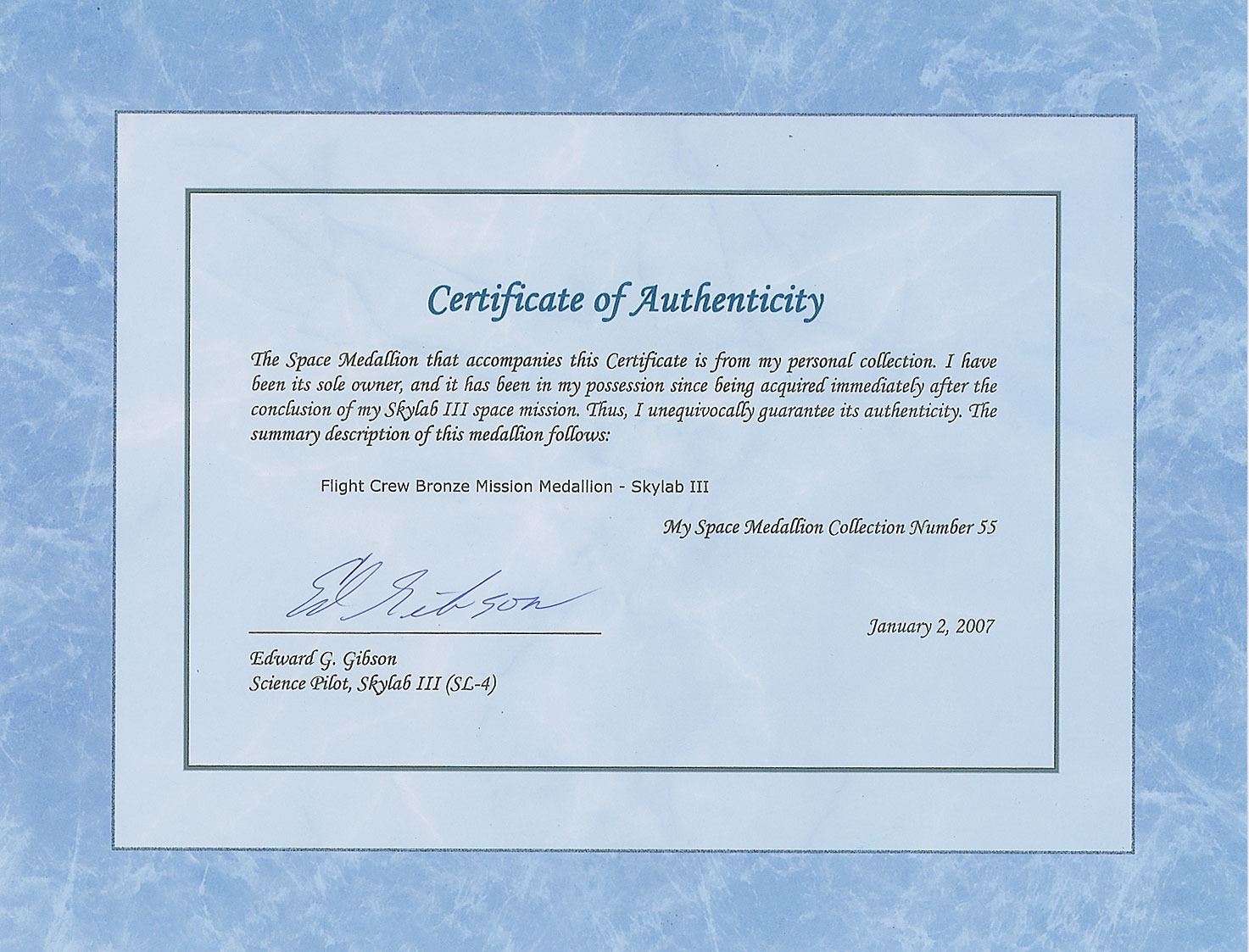 Certificate of Authenticity

The Space Medallion that accompanies this Certificate is from my personal collection. I have been its sole owner, and it has been in my possession since being acquired immediately after the conclusion of my Skylab III space mission. Thus, I unequivocally guarantee its authenticity. The summary description of this medallion follows:

Flight Crew Bronze Mission Medallion - Skylab III

My Space Medallion Collection Number 55

Ed Gibson

January 2, 2007

Edward G. Gibson
Science Pilot, Skylab III (SL-4)